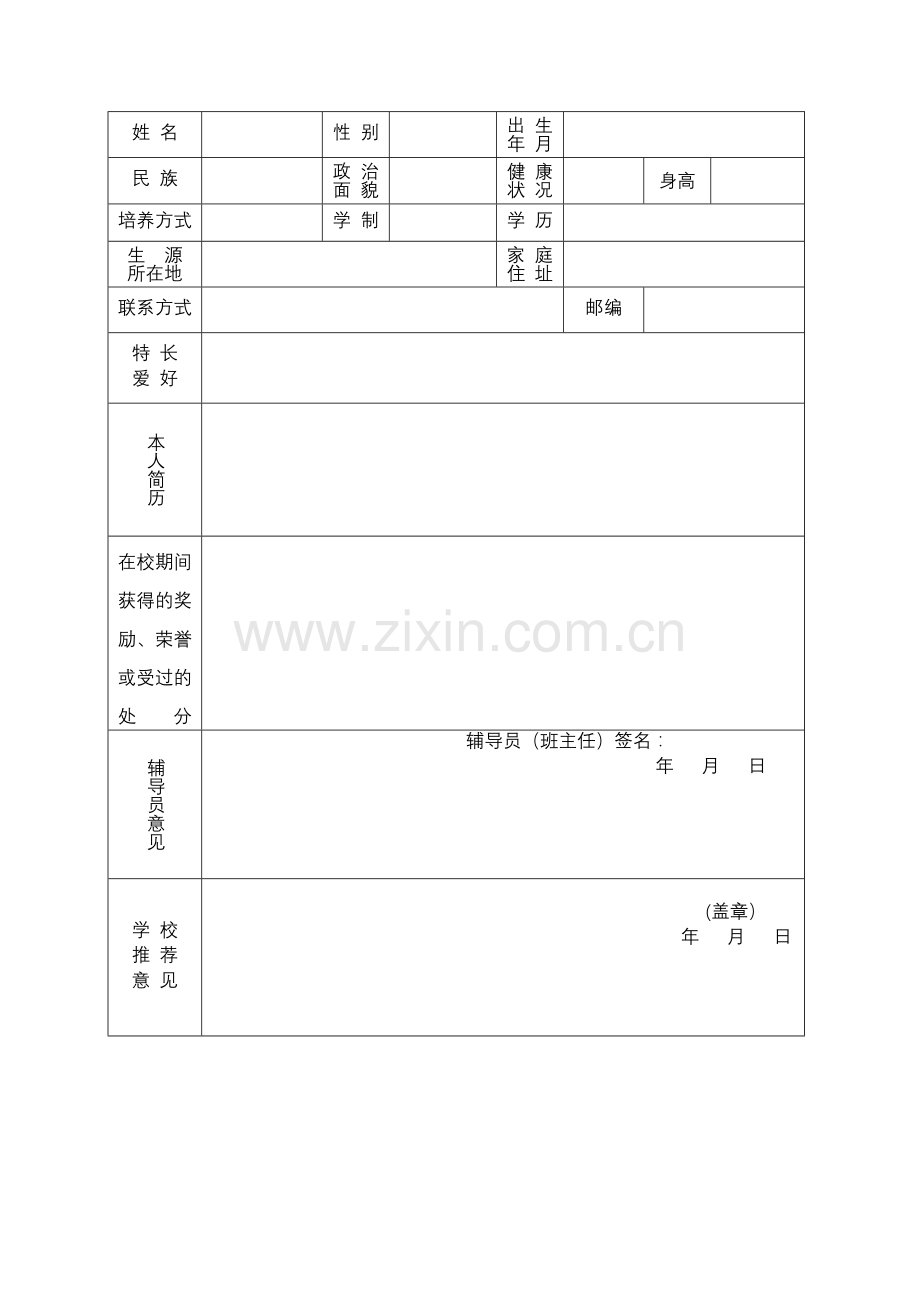 | 姓 名 | | 性 别 | | 出 生 年 月 | | | |
|---|---|---|---|---|---|---|---|
| 民 族 | | 政 治 面 貌 | | 健 康 状 况 | | 身高 | |
| 培养方式 | | 学 制 | | 学 历 | | | |
| 生 源 所在地 | | | | 家 庭 住 址 | | | |
| 联系方式 | | | | | 邮编 | | |
| 特 长 爱 好 | | | | | | | |
| 本人简历 | | | | | | | |
| 在校期间获得的奖励、荣誉或受过的处 分 | | | | | | | |
| 辅导员意见 | 辅导员（班主任）签名： 年 月 日 | | | | | | |
| 学 校 推 荐 意 见 | (盖章) 年 月 日 | | | | | | |

www.zixin.com.cn